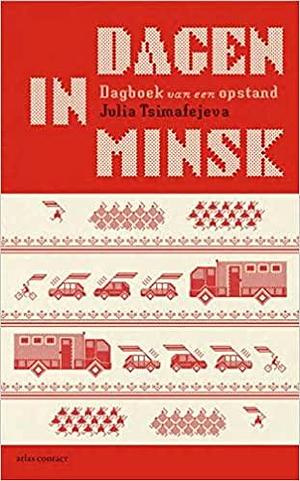 DAGEN IN MINSK

Dagboek van een opstand

Julia Tsimafejeva

atlas contact